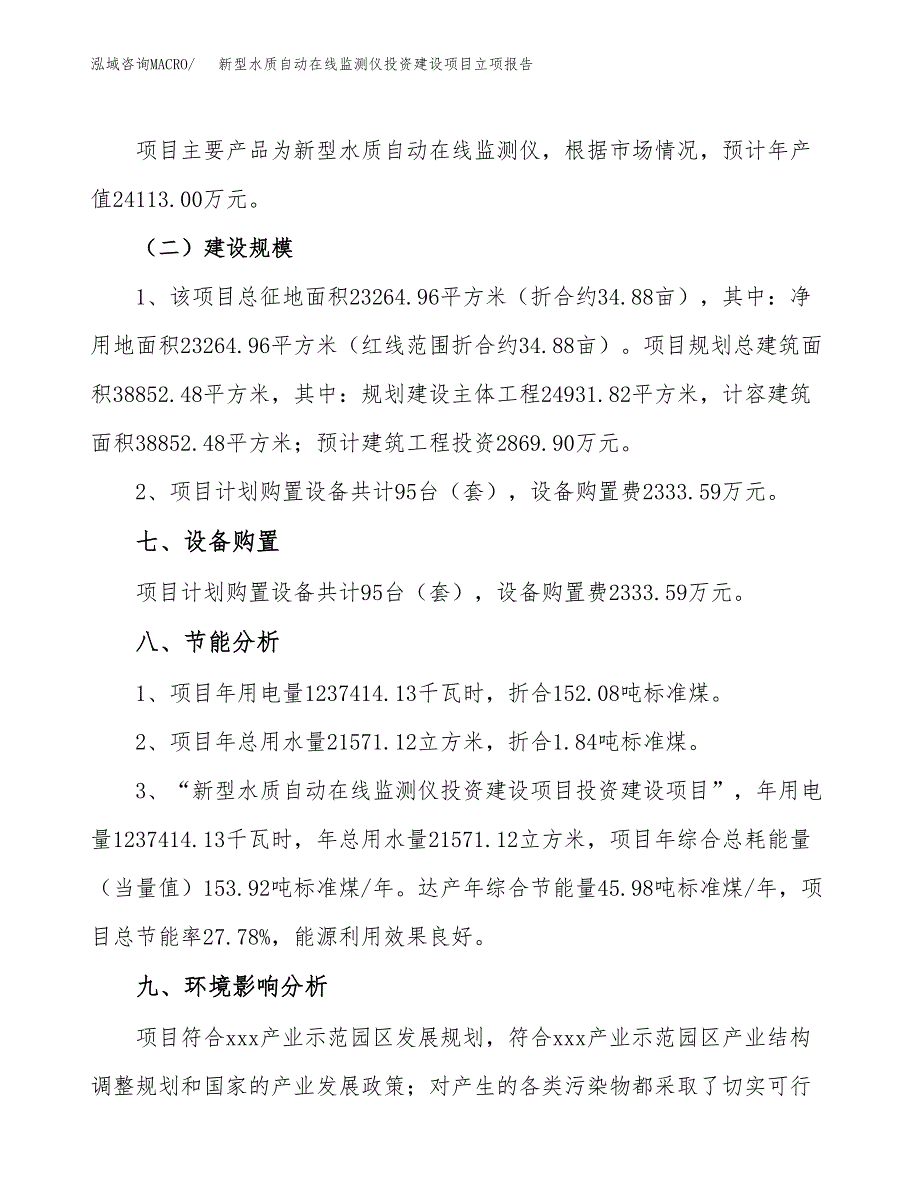 泓域咨询MACRO/ 新型水质自动在线监测仪投资建设项目立项报告

项目主要产品为新型水质自动在线监测仪，根据市场情况，预计年产值24113.00万元。

（二）建设规模

1、该项目总征地面积23264.96平方米（折合约34.88亩），其中：净用地面积23264.96平方米（红线范围折合约34.88亩）。项目规划总建筑面积38852.48平方米，其中：规划建设主体工程24931.82平方米，计容建筑面积38852.48平方米；预计建筑工程投资2869.90万元。

2、项目计划购置设备共计95台（套），设备购置费2333.59万元。

七、设备购置

项目计划购置设备共计95台（套），设备购置费2333.59万元。

八、节能分析

1、项目年用电量1237414.13千瓦时，折合152.08吨标准煤。

2、项目年总用水量21571.12立方米，折合1.84吨标准煤。

3、“新型水质自动在线监测仪投资建设项目投资建设项目”，年用电量1237414.13千瓦时，年总用水量21571.12立方米，项目年综合总耗能量（当量值）153.92吨标准煤/年。达产年综合节能量45.98吨标准煤/年，项目总节能率27.78%，能源利用效果良好。

九、环境影响分析

项目符合xxx产业示范园区发展规划，符合xxx产业示范园区产业结构调整规划和国家的产业发展政策；对产生的各类污染物都采取了切实可行